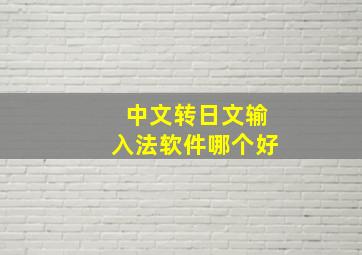 中文转日文输入法软件哪个好